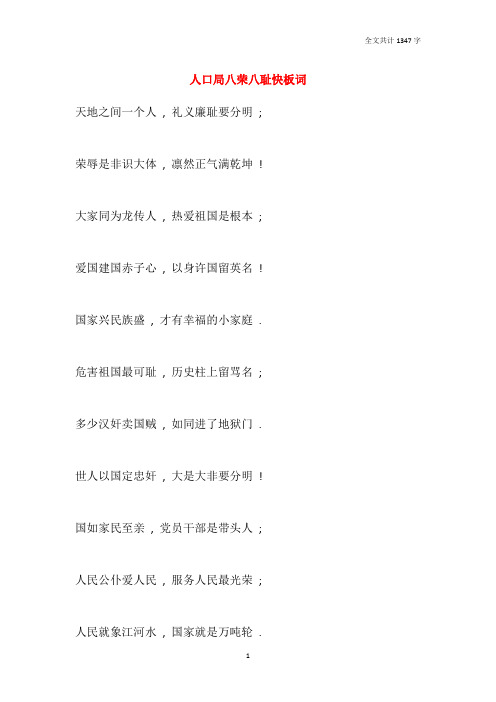 全文共计 1347 字

人口局八荣八耻快板词

天地之间一个人，礼义廉耻要分明；

荣辱是非识大体，凛然正气满乾坤！

大家同为龙传人，热爱祖国是根本；

爱国建国赤子心，以身许国留英名！

国家兴民族盛，才有幸福的小家庭.

危害祖国最可耻，历史柱上留骂名；

多少汉奸卖国贼，如同进了地狱门.

世人以国定忠奸，大是大非要分明！

国如家民至亲，党员干部是带头人；

人民公仆爱人民，服务人民最光荣；

人民就象江河水，国家就是万吨轮.

1